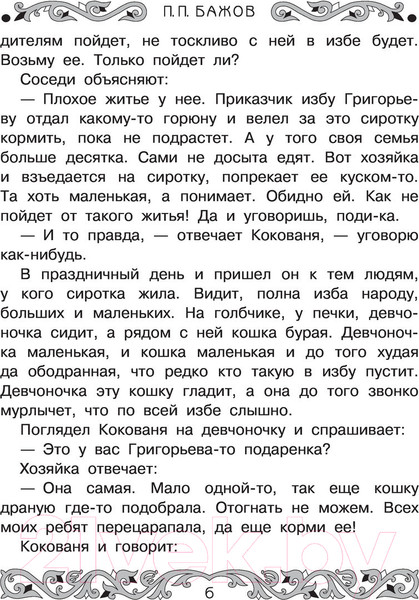 П. П. БАЖОВ

дителям пойдет, не тоскливо с ней в избе будет. Возьму ее. Только пойдет ли?

Соседи объясняют:

— Плохое житье у нее. Приказчик избу Григорьеву отдал какому-то горюну и велел за это сиротку кормить, пока не подрастет. А у того своя семья больше десятка. Сами не досыта едят. Вот хозяйка и взъедается на сиротку, попрекает ее куском-то. Та хоть маленькая, а понимает. Обидно ей. Как не пойдет от такого житья! Да и уговоришь, поди-ка.

— И то правда, — отвечает Кокованя, — уговорю как-нибудь.

В праздничный день и пришел он к тем людям, у кого сиротка жила. Видит, полна изба народу, больших и маленьких. На голбчике, у печки, девчоночка сидит, а рядом с ней кошка бурая. Девчоночка маленькая, и кошка маленькая и до того худая да ободранная, что редко кто такую в избу пустит. Девчоночка эту кошку гладит, а она до того звонко мурлычет, что по всей избе слышно.

Поглядел Кокованя на девчоночку и спрашивает:

— Это у вас Григорьева-то подаренка?

Хозяйка отвечает:

— Она самая. Мало одной-то, так еще кошку драную где-то подобрала. Отогнать не можем. Всех моих ребят перецарапала, да еще корми ее!

Кокованя и говорит:

21vek.by

6